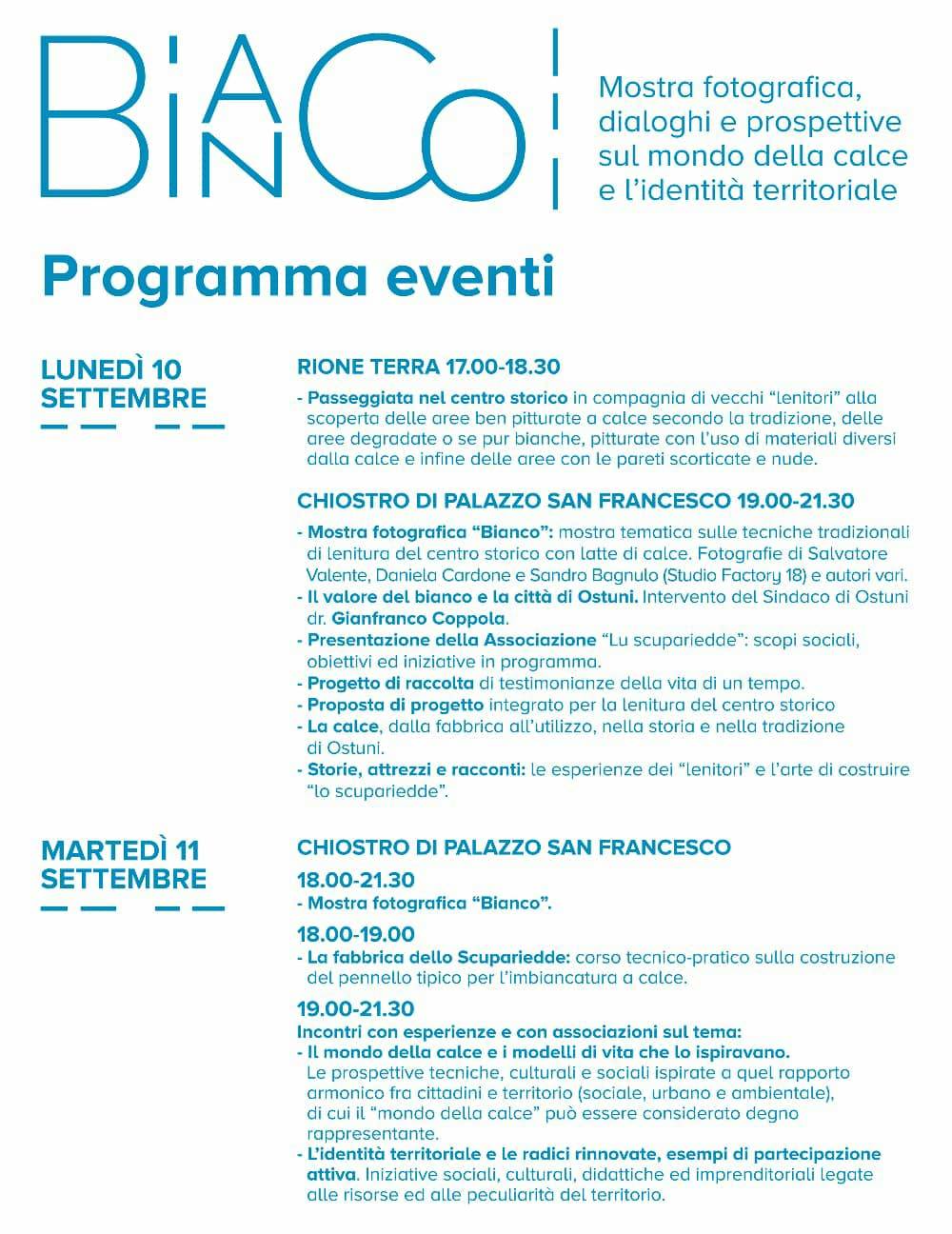 BIANCO

Mostra fotografica, dialoghi e prospettive sul mondo della calce e l'identità territoriale

Programma eventi

LUNEDÌ 10 SETTEMBRE

RIONE TERRA 17.00-18.30

- Passeggiata nel centro storico in compagnia di vecchi "lenitori" alla scoperta delle aree ben pitturate a calce secondo la tradizione, delle aree degradate o se pur bianche, pitturate con l'uso di materiali diversi dalla calce e infine delle aree con le pareti scorticate e nude.

CHIOSTRO DI PALAZZO SAN FRANCESCO 19.00-21.30

- Mostra fotografica "Bianco": mostra tematica sulle tecniche tradizionali di lenitura del centro storico con latte di calce. Fotografie di Salvatore Valente, Daniela Cardone e Sandro Bagnulo (Studio Factory 18) e autori vari.
- Il valore del bianco e la città di Ostuni. Intervento del Sindaco di Ostuni dr. Gianfranco Coppola.
- Presentazione della Associazione "Lu scupariedde": scopi sociali, obiettivi ed iniziative in programma.
- Progetto di raccolta di testimonianze della vita di un tempo.
- Proposta di progetto integrato per la lenitura del centro storico
- La calce, dalla fabbrica all'utilizzo, nella storia e nella tradizione di Ostuni.
- Storie, attrezzi e racconti: le esperienze dei "lenitori" e l'arte di costruire "lo scupariedde".

MARTEDÌ 11 SETTEMBRE

CHIOSTRO DI PALAZZO SAN FRANCESCO

18.00-21.30
- Mostra fotografica "Bianco".

18.00-19.00
- La fabbrica dello Scupariedde: corso tecnico-pratico sulla costruzione del pennello tipico per l'imbiancatura a calce.

19.00-21.30
Incontri con esperienze e con associazioni sul tema:
- Il mondo della calce e i modelli di vita che lo ispiravano. Le prospettive tecniche, culturali e sociali ispirate a quel rapporto armonico fra cittadini e territorio (sociale, urbano e ambientale), di cui il "mondo della calce" può essere considerato degno rappresentante.
- L'identità territoriale e le radici rinnovate, esempi di partecipazione attiva. Iniziative sociali, culturali, didattiche ed imprenditoriali legate alle risorse ed alle peculiarità del territorio.